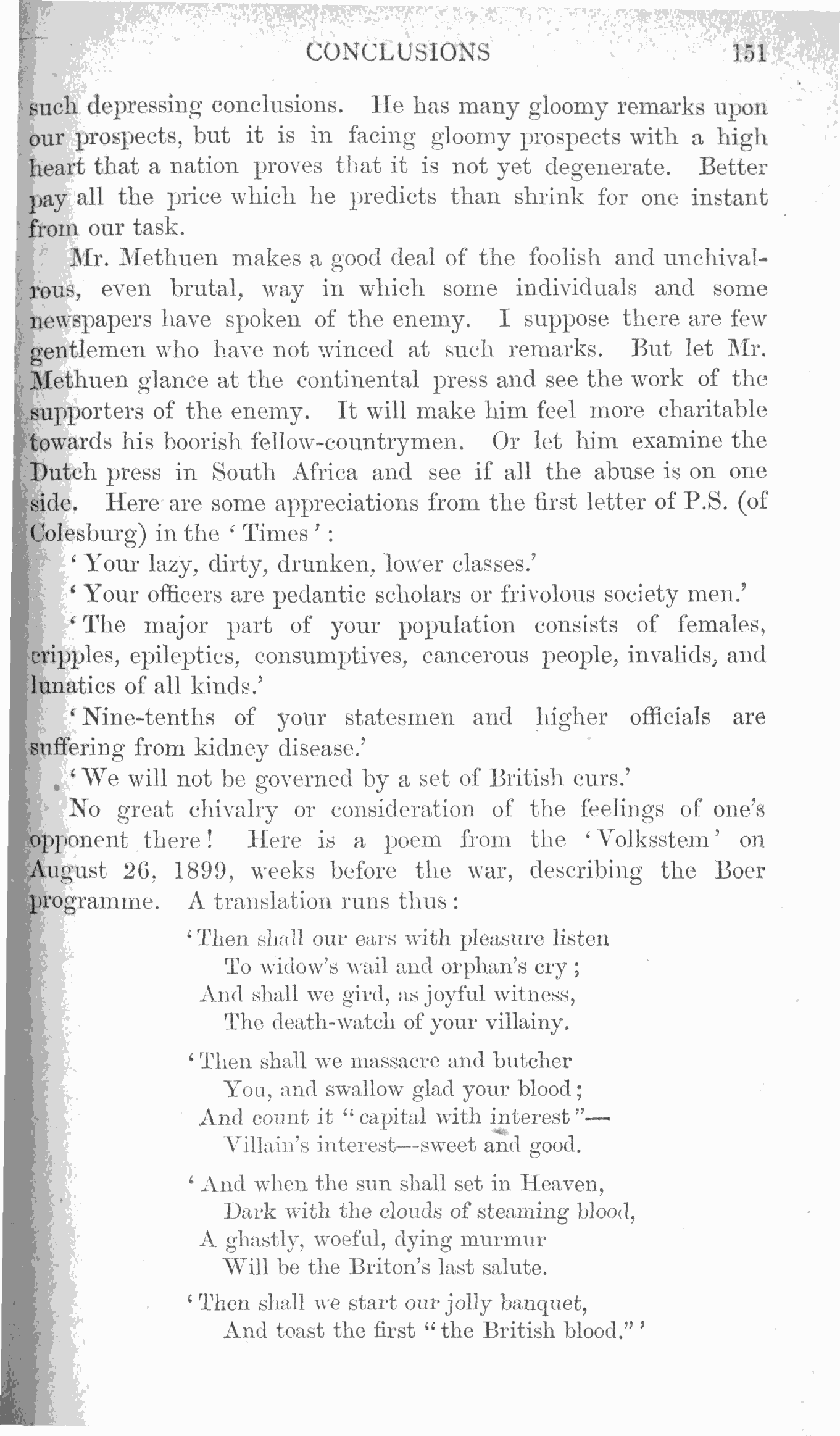 CONCLUSIONS 151

such depressing conclusions. He has many gloomy remarks upon our prospects, but it is in facing gloomy prospects with a high heart that a nation proves that it is not yet degenerate. Better pay all the price which he predicts than shrink for one instant from our task.

Mr. Methuen makes a good deal of the foolish and unchivalrous, even brutal, way in which some individuals and some newspapers have spoken of the enemy. I suppose there are few gentlemen who have not winced at such remarks. But let Mr. Methuen glance at the continental press and see the work of the supporters of the enemy. It will make him feel more charitable towards his boorish fellow-countrymen. Or let him examine the Dutch press in South Africa and see if all the abuse is on one side. Here are some appreciations from the first letter of P.S. (of Colesburg) in the 'Times':

'Your lazy, dirty, drunken, lower classes.'

'Your officers are pedantic scholars or frivolous society men.'

'The major part of your population consists of females, cripples, epileptics, consumptives, cancerous people, invalids, and lunatics of all kinds.'

'Nine-tenths of your statesmen and higher officials are suffering from kidney disease.'

'We will not be governed by a set of British curs.'

No great chivalry or consideration of the feelings of one's opponent there! Here is a poem from the 'Volksstem' on August 26, 1899, weeks before the war, describing the Boer programme. A translation runs thus:

'Then shall our ears with pleasure listen
To widow's wail and orphan's cry;
And shall we gird, as joyful witness,
The death-watch of your villainy.

'Then shall we massacre and butcher
You, and swallow glad your blood;
And count it "capital with interest"—
Villain's interest—sweet and good.

'And when the sun shall set in Heaven,
Dark with the clouds of steaming blood,
A ghastly, woeful, dying murmur
Will be the Briton's last salute.

'Then shall we start our jolly banquet,
And toast the first "the British blood."'